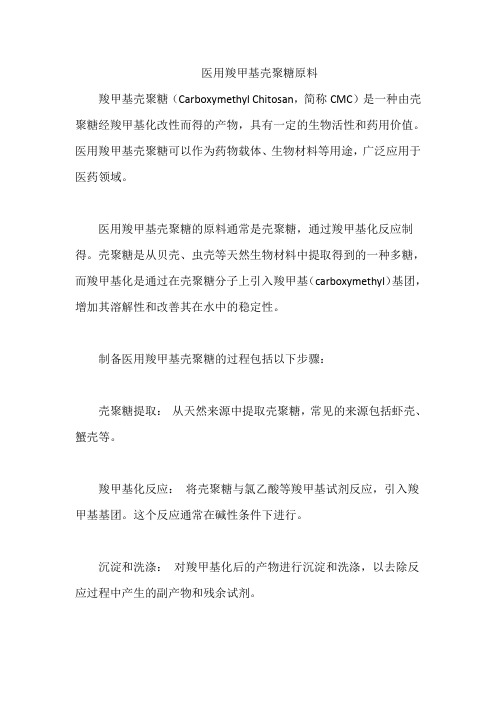 医用羧甲基壳聚糖原料

羧甲基壳聚糖（Carboxymethyl Chitosan，简称 CMC）是一种由壳聚糖经羧甲基化改性而得的产物，具有一定的生物活性和药用价值。医用羧甲基壳聚糖可以作为药物载体、生物材料等用途，广泛应用于医药领域。

医用羧甲基壳聚糖的原料通常是壳聚糖，通过羧甲基化反应制得。壳聚糖是从贝壳、虫壳等天然生物材料中提取得到的一种多糖，而羧甲基化是通过在壳聚糖分子上引入羧甲基（carboxymethyl）基团，增加其溶解性和改善其在水中的稳定性。

制备医用羧甲基壳聚糖的过程包括以下步骤：

壳聚糖提取： 从天然来源中提取壳聚糖，常见的来源包括虾壳、蟹壳等。

羧甲基化反应： 将壳聚糖与氯乙酸等羧甲基试剂反应，引入羧甲基基团。这个反应通常在碱性条件下进行。

沉淀和洗涤： 对羧甲基化后的产物进行沉淀和洗涤，以去除反应过程中产生的副产物和残余试剂。